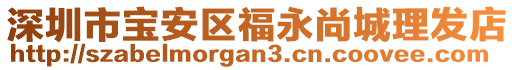 深圳市宝安区福永尚城理发店
http://szabelmorgan3.cn.coovee.com